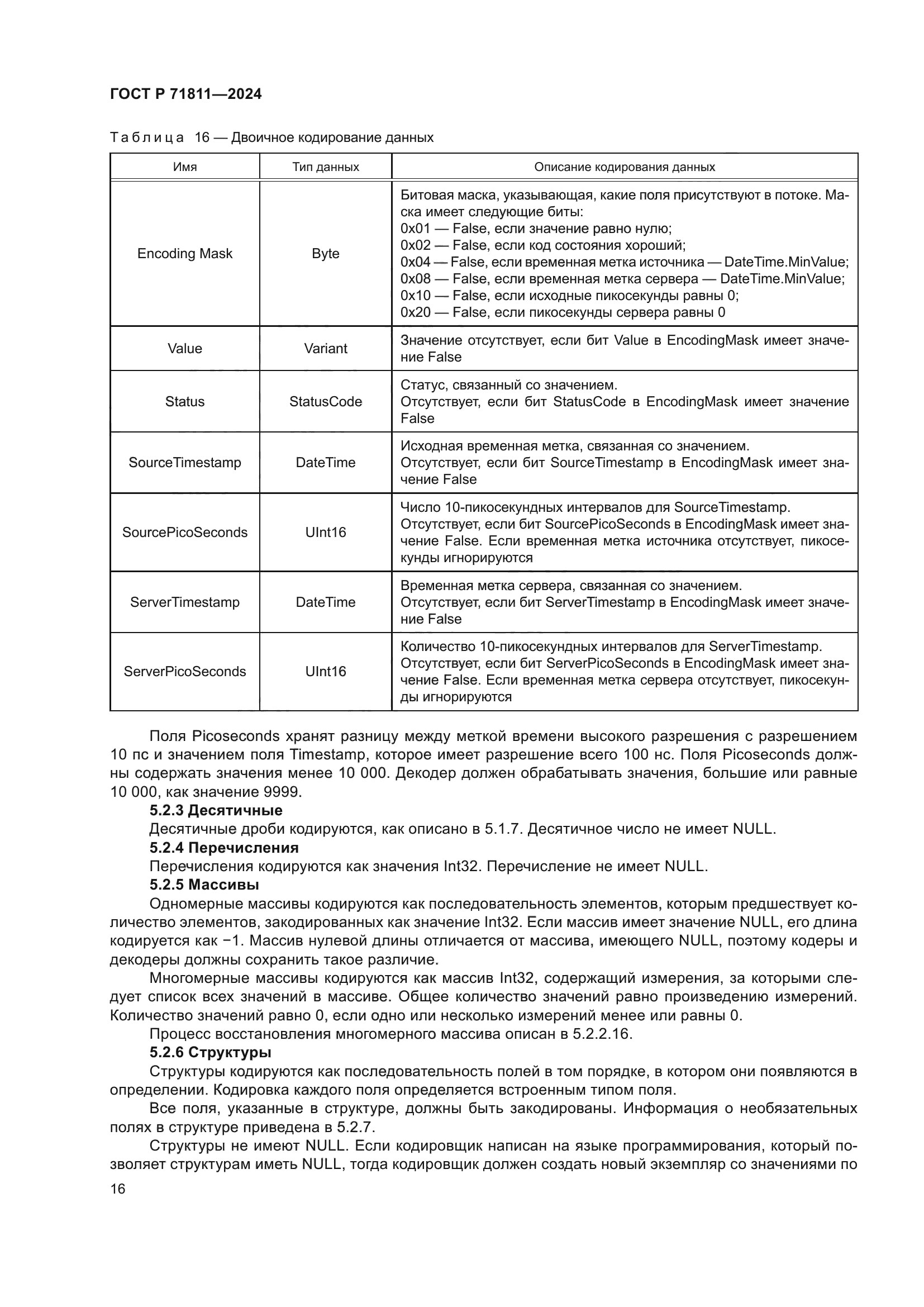 ГОСТ Р 71811—2024

Таблица 16 — Двоичное кодирование данных

| Имя | Тип данных | Описание кодирования данных |
|---|---|---|
| Encoding Mask | Byte | Битовая маска, указывающая, какие поля присутствуют в потоке. Маска имеет следующие биты: 0x01 — False, если значение равно нулю; 0x02 — False, если код состояния хороший; 0x04 — False, если временная метка источника — DateTime.MinValue; 0x08 — False, если временная метка сервера — DateTime.MinValue; 0x10 — False, если исходные пикосекунды равны 0; 0x20 — False, если пикосекунды сервера равны 0 |
| Value | Variant | Значение отсутствует, если бит Value в EncodingMask имеет значение False |
| Status | StatusCode | Статус, связанный со значением. Отсутствует, если бит StatusCode в EncodingMask имеет значение False |
| SourceTimestamp | DateTime | Исходная временная метка, связанная со значением. Отсутствует, если бит SourceTimestamp в EncodingMask имеет значение False |
| SourcePicoSeconds | UInt16 | Число 10-пикосекундных интервалов для SourceTimestamp. Отсутствует, если бит SourcePicoSeconds в EncodingMask имеет значение False. Если временная метка источника отсутствует, пикосекунды игнорируются |
| ServerTimestamp | DateTime | Временная метка сервера, связанная со значением. Отсутствует, если бит ServerTimestamp в EncodingMask имеет значение False |
| ServerPicoSeconds | UInt16 | Количество 10-пикосекундных интервалов для ServerTimestamp. Отсутствует, если бит ServerPicoSeconds в EncodingMask имеет значение False. Если временная метка сервера отсутствует, пикосекунды игнорируются |

Поля Picoseconds хранят разницу между меткой времени высокого разрешения с разрешением 10 пс и значением поля Timestamp, которое имеет разрешение всего 100 нс. Поля Picoseconds должны содержать значения менее 10 000. Декодер должен обрабатывать значения, большие или равные 10 000, как значение 9999.

5.2.3 Десятичные

Десятичные дроби кодируются, как описано в 5.1.7. Десятичное число не имеет NULL.

5.2.4 Перечисления

Перечисления кодируются как значения Int32. Перечисление не имеет NULL.

5.2.5 Массивы

Одномерные массивы кодируются как последовательность элементов, которым предшествует количество элементов, закодированных как значение Int32. Если массив имеет значение NULL, его длина кодируется как −1. Массив нулевой длины отличается от массива, имеющего NULL, поэтому кодеры и декодеры должны сохранить такое различие.

Многомерные массивы кодируются как массив Int32, содержащий измерения, за которыми следует список всех значений в массиве. Общее количество значений равно произведению измерений. Количество значений равно 0, если одно или несколько измерений менее или равны 0.

Процесс восстановления многомерного массива описан в 5.2.2.16.

5.2.6 Структуры

Структуры кодируются как последовательность полей в том порядке, в котором они появляются в определении. Кодировка каждого поля определяется встроенным типом поля.

Все поля, указанные в структуре, должны быть закодированы. Информация о необязательных полях в структуре приведена в 5.2.7.

Структуры не имеют NULL. Если кодировщик написан на языке программирования, который позволяет структурам иметь NULL, тогда кодировщик должен создать новый экземпляр со значениями по

16